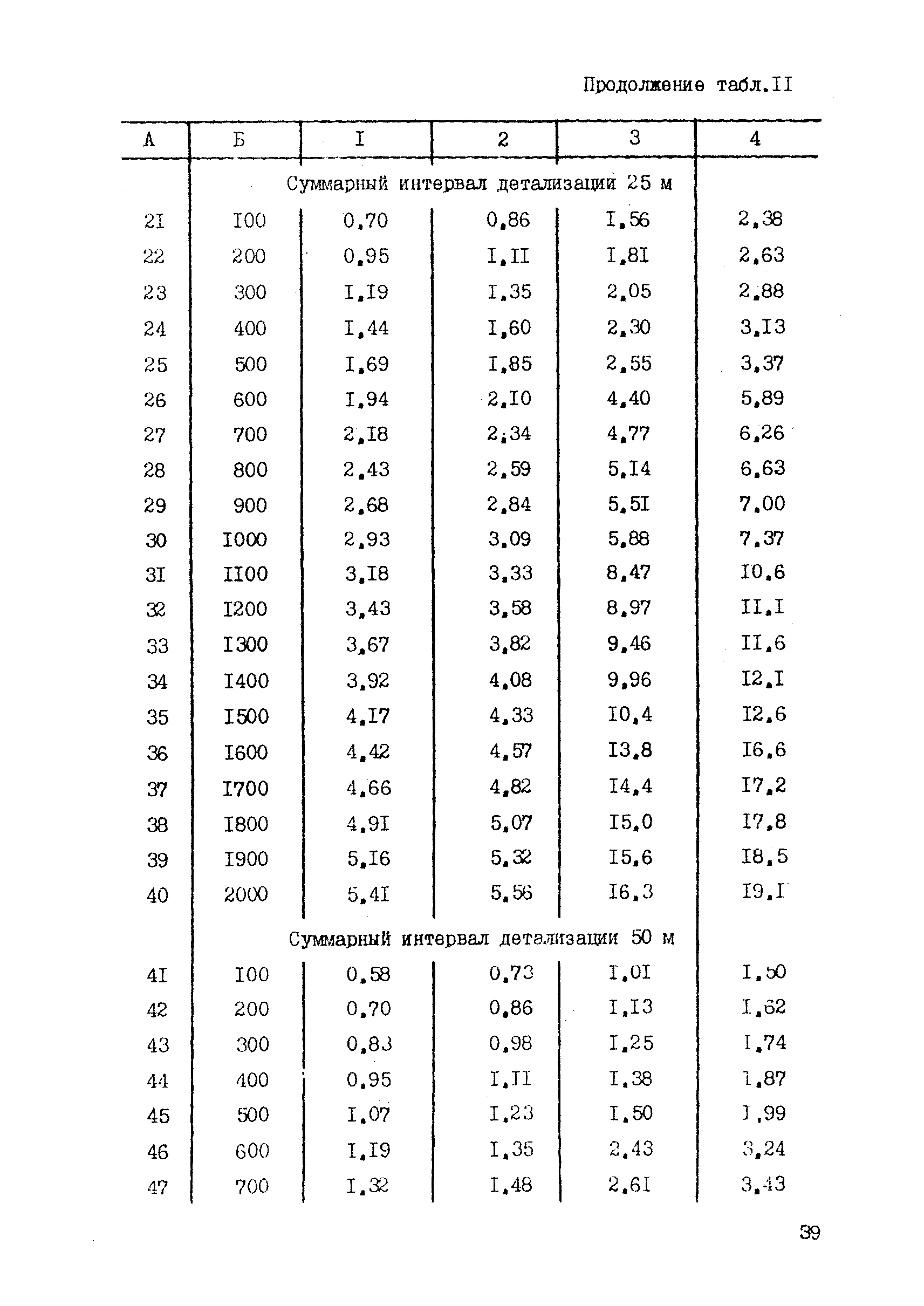 Продолжение табл.II

| А | Б | I | 2 | 3 | 4 |
|---|---|---|---|---|---|
| | Суммарный интервал детализации 25 м | | | | |
| 2I | I00 | 0,70 | 0,86 | I,56 | 2,38 |
| 22 | 200 | 0,95 | I,II | I,8I | 2,63 |
| 23 | 300 | I,I9 | I,35 | 2,05 | 2,88 |
| 24 | 400 | I,44 | I,60 | 2,30 | 3,I3 |
| 25 | 500 | I,69 | I,85 | 2,55 | 3,37 |
| 26 | 600 | I,94 | 2,I0 | 4,40 | 5,89 |
| 27 | 700 | 2,I8 | 2,34 | 4,77 | 6,26 |
| 28 | 800 | 2,43 | 2,59 | 5,I4 | 6,63 |
| 29 | 900 | 2,68 | 2,84 | 5,5I | 7,00 |
| 30 | I000 | 2,93 | 3,09 | 5,88 | 7,37 |
| 3I | II00 | 3,I8 | 3,33 | 8,47 | I0,6 |
| 32 | I200 | 3,43 | 3,58 | 8,97 | II,I |
| 33 | I300 | 3,67 | 3,82 | 9,46 | II,6 |
| 34 | I400 | 3,92 | 4,08 | 9,96 | I2,I |
| 35 | I500 | 4,I7 | 4,33 | I0,4 | I2,6 |
| 36 | I600 | 4,42 | 4,57 | I3,8 | I6,6 |
| 37 | I700 | 4,66 | 4,82 | I4,4 | I7,2 |
| 38 | I800 | 4,9I | 5,07 | I5,0 | I7,8 |
| 39 | I900 | 5,I6 | 5,32 | I5,6 | I8,5 |
| 40 | 2000 | 5,4I | 5,56 | I6,3 | I9,I |
| | Суммарный интервал детализации 50 м | | | | |
| 4I | I00 | 0,58 | 0,73 | I,0I | I,50 |
| 42 | 200 | 0,70 | 0,86 | I,I3 | I,62 |
| 43 | 300 | 0,83 | 0,98 | I,25 | I,74 |
| 44 | 400 | 0,95 | I,II | I,38 | I,87 |
| 45 | 500 | I,07 | I,23 | I,50 | I,99 |
| 46 | 600 | I,I9 | I,35 | 2,43 | 3,24 |
| 47 | 700 | I,32 | I,48 | 2,6I | 3,43 |

39